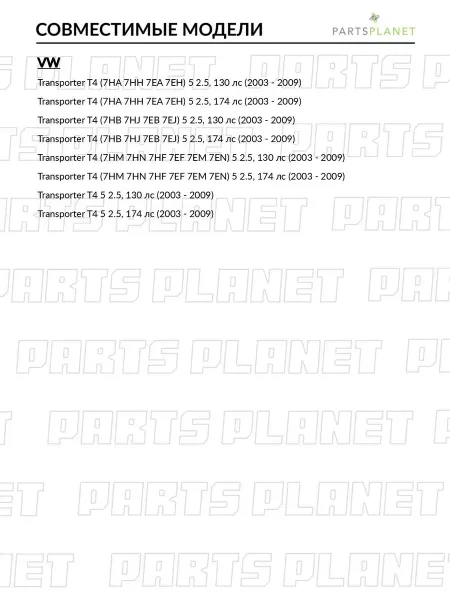 СОВМЕСТИМЫЕ МОДЕЛИ

PARTSPLANET

VW

Transporter T4 (7HA 7HH 7EA 7EH) 5 2.5, 130 лс (2003 - 2009)

Transporter T4 (7HA 7HH 7EA 7EH) 5 2.5, 174 лс (2003 - 2009)

Transporter T4 (7HB 7HJ 7EB 7EJ) 5 2.5, 130 лс (2003 - 2009)

Transporter T4 (7HB 7HJ 7EB 7EJ) 5 2.5, 174 лс (2003 - 2009)

Transporter T4 (7HM 7HN 7HF 7EF 7EM 7EN) 5 2.5, 130 лс (2003 - 2009)

Transporter T4 (7HM 7HN 7HF 7EF 7EM 7EN) 5 2.5, 174 лс (2003 - 2009)

Transporter T4 5 2.5, 130 лс (2003 - 2009)

Transporter T4 5 2.5, 174 лс (2003 - 2009)

PARTS PLANET